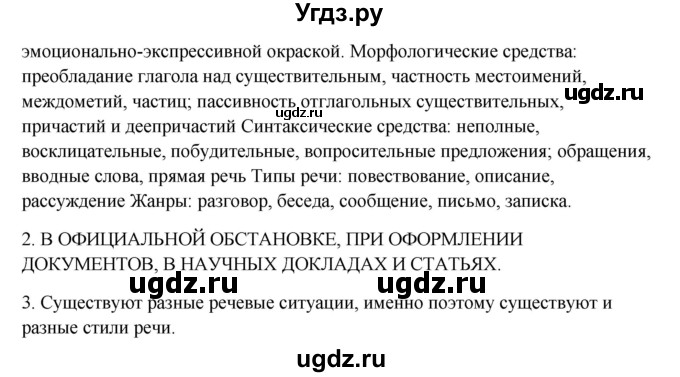 Угдз.ру

эмоционально-экспрессивной окраской. Морфологические средства: преобладание глагола над существительным, частность местоимений, междометий, частиц; пассивность отглагольных существительных, причастий и деепричастий Синтаксические средства: неполные, восклицательные, побудительные, вопросительные предложения; обращения, вводные слова, прямая речь Типы речи: повествование, описание, рассуждение Жанры: разговор, беседа, сообщение, письмо, записка.

ugdz.ru

ugdz.ru

2. В ОФИЦИАЛЬНОЙ ОБСТАНОВКЕ, ПРИ ОФОРМЛЕНИИ ДОКУМЕНТОВ, В НАУЧНЫХ ДОКЛАДАХ И СТАТЬЯХ.

ugdz.ru ugdz.ru

3. Существуют разные речевые ситуации, именно поэтому существуют и разные стили речи.

ugdz.ru